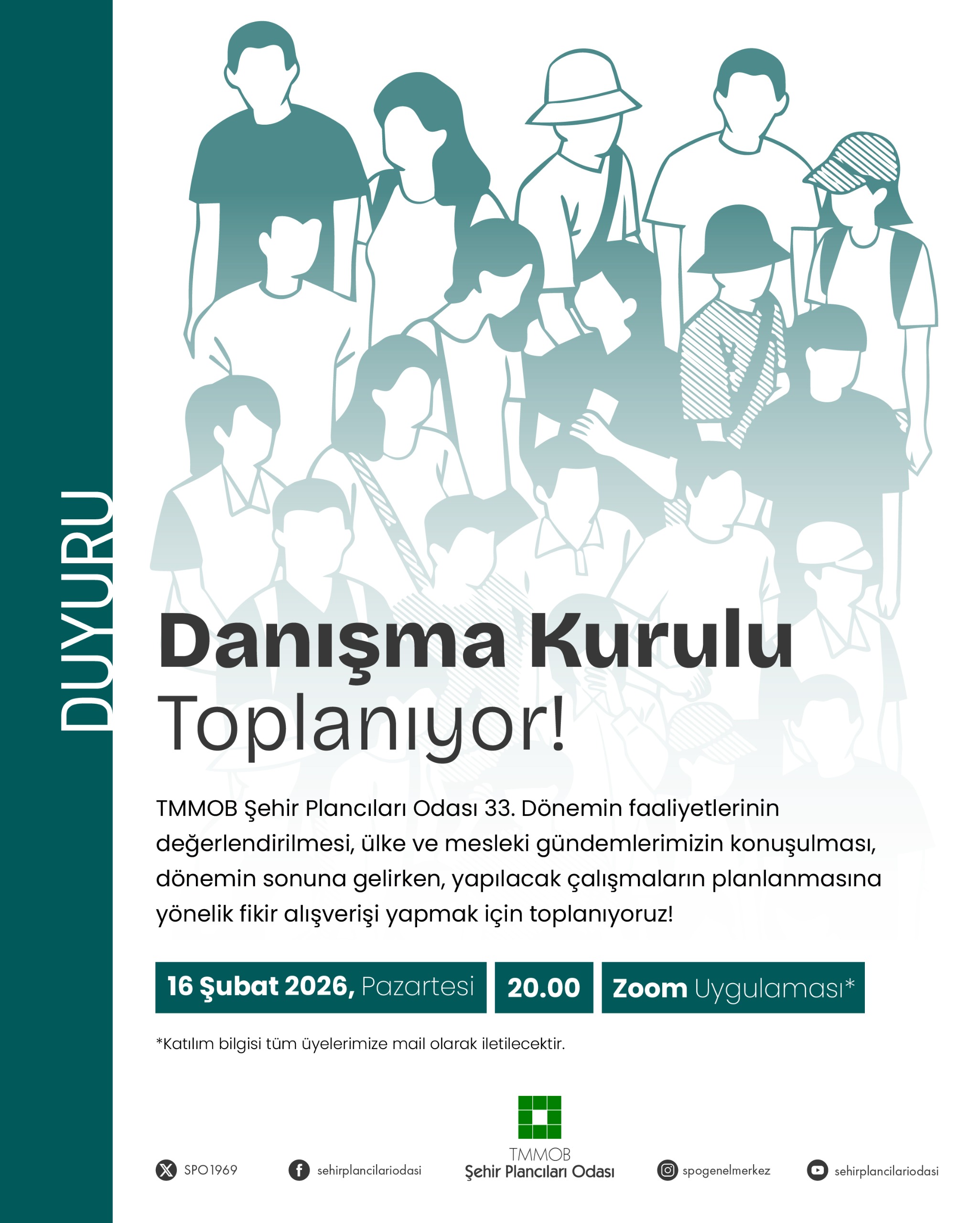 DUYURU

Danışma Kurulu
Toplanıyor!

TMMOB Şehir Plancıları Odası 33. Dönemin faaliyetlerinin değerlendirilmesi, ülke ve mesleki gündemlerimizin konuşulması, dönemin sonuna gelirken, yapılacak çalışmaların planlanmasına yönelik fikir alışverişi yapmak için toplanıyoruz!

16 Şubat 2026, Pazartesi

20.00

Zoom Uygulaması*

*Katılım bilgisi tüm üyelerimize mail olarak iletilecektir.

SPO1969

sehirplancilariodasi

TMMOB
Şehir Plancıları Odası

spogenelmerkez

sehirplancilariodasi